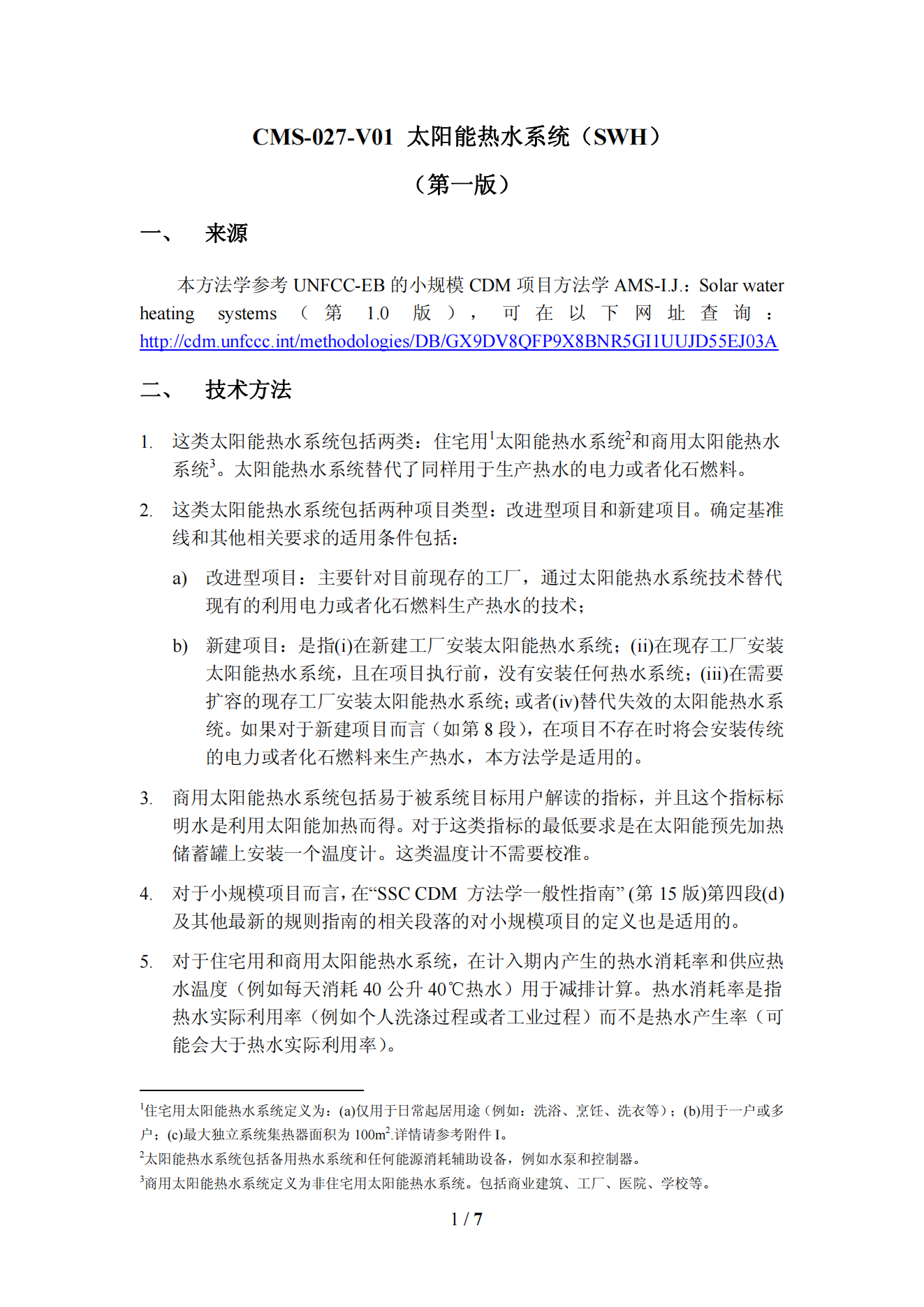 CMS-027-V01 太阳能热水系统（SWH）

（第一版）

一、 来源

本方法学参考 UNFCC-EB 的小规模 CDM 项目方法学 AMS-I.J.：Solar water heating systems （第 1.0 版），可在以下网址查询：http://cdm.unfccc.int/methodologies/DB/GX9DV8QFP9X8BNR5GI1UUJD55EJ03A

二、 技术方法

1. 这类太阳能热水系统包括两类：住宅用$^1$太阳能热水系统$^2$和商用太阳能热水系统$^3$。太阳能热水系统替代了同样用于生产热水的电力或者化石燃料。

2. 这类太阳能热水系统包括两种项目类型：改进型项目和新建项目。确定基准线和其他相关要求的适用条件包括：

a) 改进型项目：主要针对目前现存的工厂，通过太阳能热水系统技术替代现有的利用电力或者化石燃料生产热水的技术；

b) 新建项目：是指(i)在新建工厂安装太阳能热水系统；(ii)在现存工厂安装太阳能热水系统，且在项目执行前，没有安装任何热水系统；(iii)在需要扩容的现存工厂安装太阳能热水系统；或者(iv)替代失效的太阳能热水系统。如果对于新建项目而言（如第 8 段），在项目不存在时将会安装传统的电力或者化石燃料来生产热水，本方法学是适用的。

3. 商用太阳能热水系统包括易于被系统目标用户解读的指标，并且这个指标标明水是利用太阳能加热而得。对于这类指标的最低要求是在太阳能预先加热储蓄罐上安装一个温度计。这类温度计不需要校准。

4. 对于小规模项目而言，在“SSC CDM 方法学一般性指南” (第 15 版)第四段(d)及其他最新的规则指南的相关段落的对小规模项目的定义也是适用的。

5. 对于住宅用和商用太阳能热水系统，在计入期内产生的热水消耗率和供应热水温度（例如每天消耗 40 公升 40℃热水）用于减排计算。热水消耗率是指热水实际利用率（例如个人洗涤过程或者工业过程）而不是热水产生率（可能会大于热水实际利用率）。

$^1$住宅用太阳能热水系统定义为：(a)仅用于日常起居用途（例如：洗浴、烹饪、洗衣等）；(b)用于一户或多户；(c)最大独立系统集热器面积为 100m$^2$.详情请参考附件 I。

$^2$太阳能热水系统包括备用热水系统和任何能源消耗辅助设备，例如水泵和控制器。

$^3$商用太阳能热水系统定义为非住宅用太阳能热水系统。包括商业建筑、工厂、医院、学校等。

1 / 7